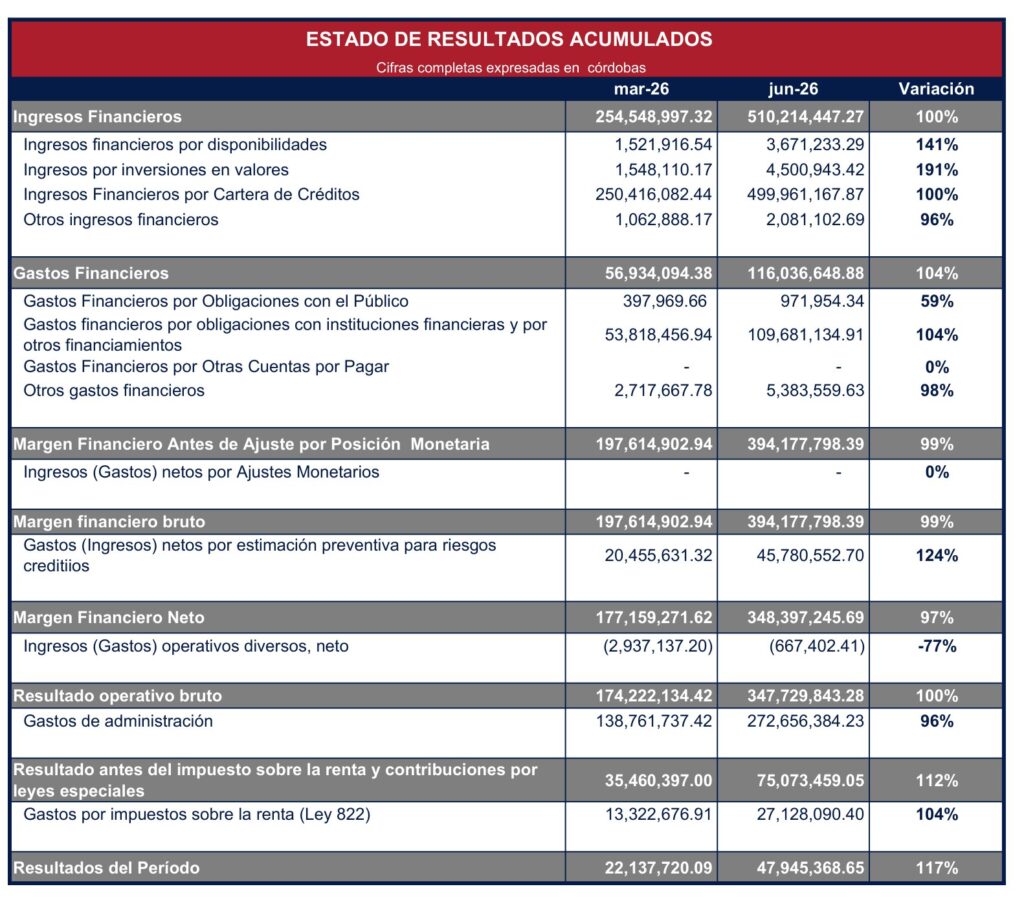 ESTADO DE RESULTADOS ACUMULADOS

Cifras completas expresadas en córdobas

| | mar-26 | jun-26 | Variación |
|---|---|---|---|
| Ingresos Financieros | 254,548,997.32 | 510,214,447.27 | 100% |
| Ingresos financieros por disponibilidades | 1,521,916.54 | 3,671,233.29 | 141% |
| Ingresos por inversiones en valores | 1,548,110.17 | 4,500,943.42 | 191% |
| Ingresos Financieros por Cartera de Créditos | 250,416,082.44 | 499,961,167.87 | 100% |
| Otros ingresos financieros | 1,062,888.17 | 2,081,102.69 | 96% |
| Gastos Financieros | 56,934,094.38 | 116,036,648.88 | 104% |
| Gastos Financieros por Obligaciones con el Público | 397,969.66 | 971,954.34 | 59% |
| Gastos financieros por obligaciones con instituciones financieras y por otros financiamientos | 53,818,456.94 | 109,681,134.91 | 104% |
| Gastos Financieros por Otras Cuentas por Pagar | - | - | 0% |
| Otros gastos financieros | 2,717,667.78 | 5,383,559.63 | 98% |
| Margen Financiero Antes de Ajuste por Posición Monetaria | 197,614,902.94 | 394,177,798.39 | 99% |
| Ingresos (Gastos) netos por Ajustes Monetarios | - | - | 0% |
| Margen financiero bruto | 197,614,902.94 | 394,177,798.39 | 99% |
| Gastos (Ingresos) netos por estimación preventiva para riesgos creditiios | 20,455,631.32 | 45,780,552.70 | 124% |
| Margen Financiero Neto | 177,159,271.62 | 348,397,245.69 | 97% |
| Ingresos (Gastos) operativos diversos, neto | (2,937,137.20) | (667,402.41) | -77% |
| Resultado operativo bruto | 174,222,134.42 | 347,729,843.28 | 100% |
| Gastos de administración | 138,761,737.42 | 272,656,384.23 | 96% |
| Resultado antes del impuesto sobre la renta y contribuciones por leyes especiales | 35,460,397.00 | 75,073,459.05 | 112% |
| Gastos por impuestos sobre la renta (Ley 822) | 13,322,676.91 | 27,128,090.40 | 104% |
| Resultados del Período | 22,137,720.09 | 47,945,368.65 | 117% |